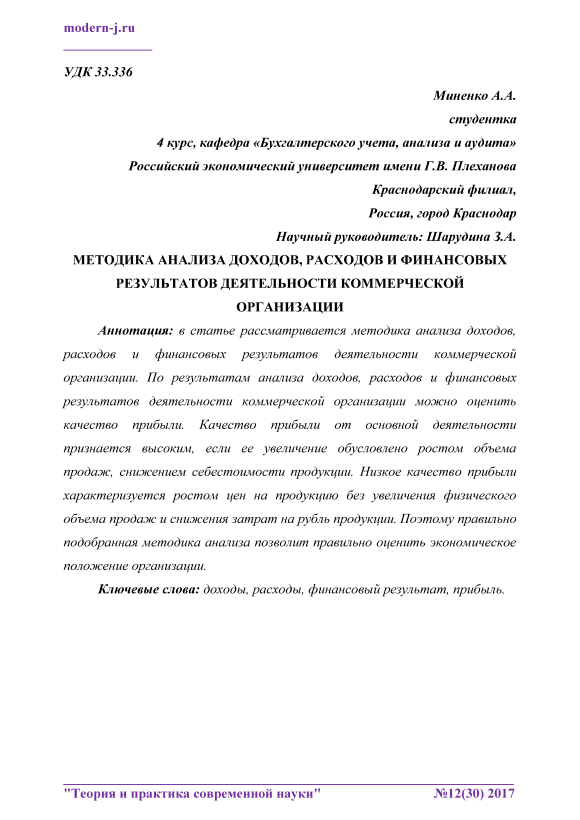 modern-j.ru

УДК 33.336

Миненко А.А.
студентка
4 курс, кафедра «Бухгалтерского учета, анализа и аудита»
Российский экономический университет имени Г.В. Плеханова
Краснодарский филиал,
Россия, город Краснодар
Научный руководитель: Шарудина З.А.

МЕТОДИКА АНАЛИЗА ДОХОДОВ, РАСХОДОВ И ФИНАНСОВЫХ РЕЗУЛЬТАТОВ ДЕЯТЕЛЬНОСТИ КОММЕРЧЕСКОЙ ОРГАНИЗАЦИИ

Аннотация: в статье рассматривается методика анализа доходов, расходов и финансовых результатов деятельности коммерческой организации. По результатам анализа доходов, расходов и финансовых результатов деятельности коммерческой организации можно оценить качество прибыли. Качество прибыли от основной деятельности признается высоким, если ее увеличение обусловлено ростом объема продаж, снижением себестоимости продукции. Низкое качество прибыли характеризуется ростом цен на продукцию без увеличения физического объема продаж и снижения затрат на рубль продукции. Поэтому правильно подобранная методика анализа позволит правильно оценить экономическое положение организации.

Ключевые слова: доходы, расходы, финансовый результат, прибыль.

"Теория и практика современной науки" №12(30) 2017